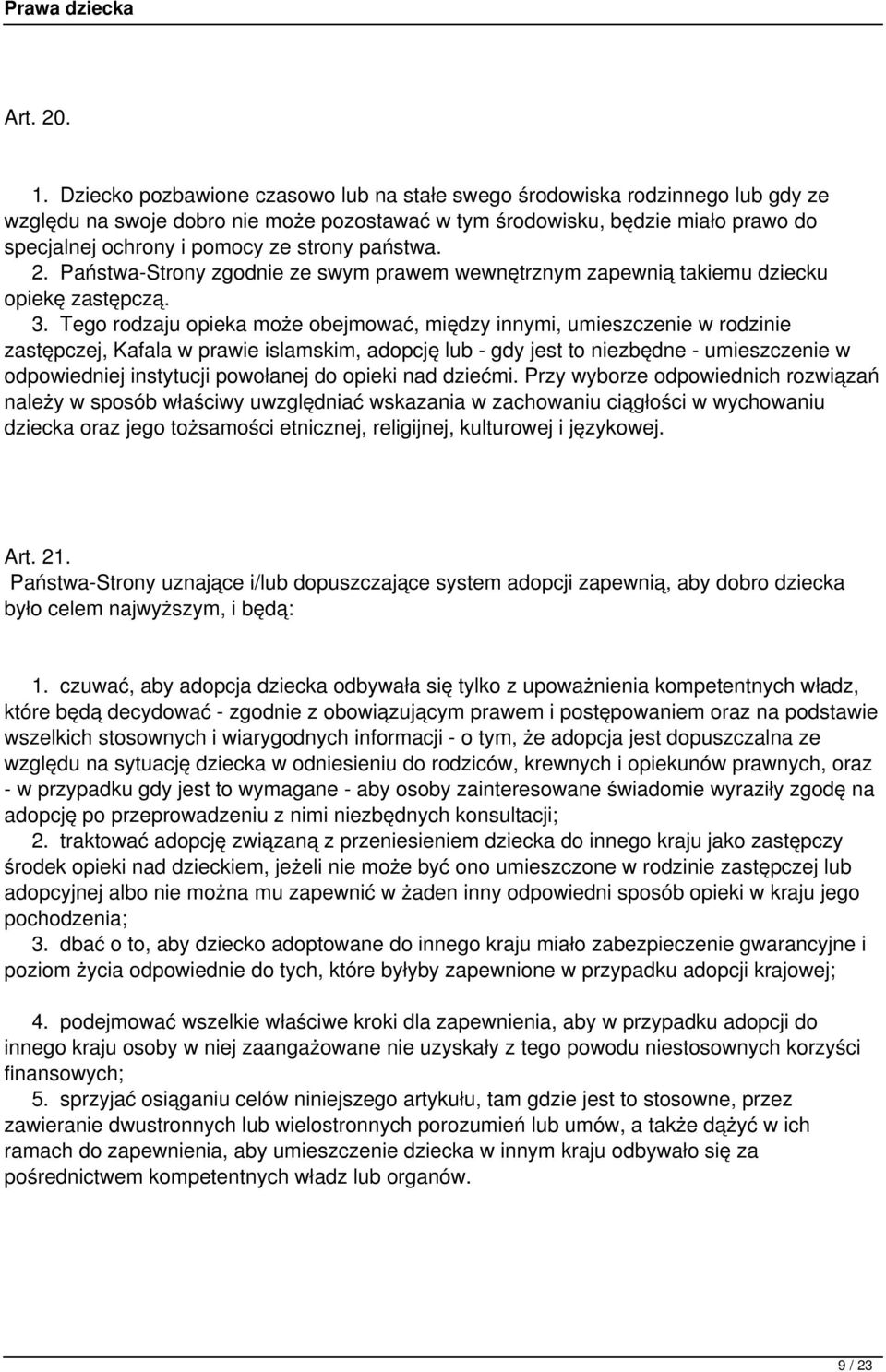 Prawa dziecka

Art. 20.

1. Dziecko pozbawione czasowo lub na stałe swego środowiska rodzinnego lub gdy ze względu na swoje dobro nie może pozostawać w tym środowisku, będzie miało prawo do specjalnej ochrony i pomocy ze strony państwa.
2. Państwa-Strony zgodnie ze swym prawem wewnętrznym zapewnią takiemu dziecku opiekę zastępczą.
3. Tego rodzaju opieka może obejmować, między innymi, umieszczenie w rodzinie zastępczej, Kafala w prawie islamskim, adopcję lub - gdy jest to niezbędne - umieszczenie w odpowiedniej instytucji powołanej do opieki nad dziećmi. Przy wyborze odpowiednich rozwiązań należy w sposób właściwy uwzględniać wskazania w zachowaniu ciągłości w wychowaniu dziecka oraz jego tożsamości etnicznej, religijnej, kulturowej i językowej.

Art. 21.
Państwa-Strony uznające i/lub dopuszczające system adopcji zapewnią, aby dobro dziecka było celem najwyższym, i będą:

1. czuwać, aby adopcja dziecka odbywała się tylko z upoważnienia kompetentnych władz, które będą decydować - zgodnie z obowiązującym prawem i postępowaniem oraz na podstawie wszelkich stosownych i wiarygodnych informacji - o tym, że adopcja jest dopuszczalna ze względu na sytuację dziecka w odniesieniu do rodziców, krewnych i opiekunów prawnych, oraz - w przypadku gdy jest to wymagane - aby osoby zainteresowane świadomie wyraziły zgodę na adopcję po przeprowadzeniu z nimi niezbędnych konsultacji;
2. traktować adopcję związaną z przeniesieniem dziecka do innego kraju jako zastępczy środek opieki nad dzieckiem, jeżeli nie może być ono umieszczone w rodzinie zastępczej lub adopcyjnej albo nie można mu zapewnić w żaden inny odpowiedni sposób opieki w kraju jego pochodzenia;
3. dbać o to, aby dziecko adoptowane do innego kraju miało zabezpieczenie gwarancyjne i poziom życia odpowiednie do tych, które byłyby zapewnione w przypadku adopcji krajowej;

4. podejmować wszelkie właściwe kroki dla zapewnienia, aby w przypadku adopcji do innego kraju osoby w niej zaangażowane nie uzyskały z tego powodu niestosownych korzyści finansowych;
5. sprzyjać osiąganiu celów niniejszego artykułu, tam gdzie jest to stosowne, przez zawieranie dwustronnych lub wielostronnych porozumień lub umów, a także dążyć w ich ramach do zapewnienia, aby umieszczenie dziecka w innym kraju odbywało się za pośrednictwem kompetentnych władz lub organów.

9 / 23